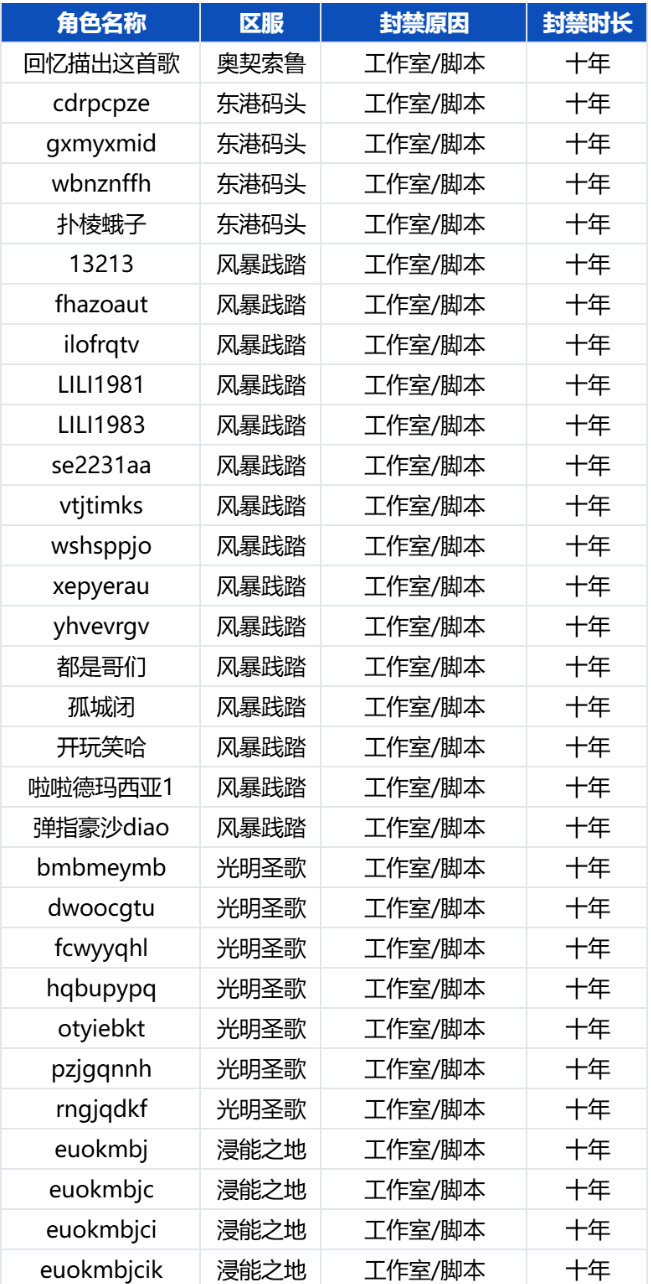 | 角色名称 | 区服 | 封禁原因 | 封禁时长 |
|---|---|---|---|
| 回忆描出这首歌 | 奥契索鲁 | 工作室/脚本 | 十年 |
| cdrpcpze | 东港码头 | 工作室/脚本 | 十年 |
| gxmyxmid | 东港码头 | 工作室/脚本 | 十年 |
| wbnznffh | 东港码头 | 工作室/脚本 | 十年 |
| 扑棱蛾子 | 东港码头 | 工作室/脚本 | 十年 |
| 13213 | 风暴践踏 | 工作室/脚本 | 十年 |
| fhazoaut | 风暴践踏 | 工作室/脚本 | 十年 |
| ilofrqtv | 风暴践踏 | 工作室/脚本 | 十年 |
| LILI1981 | 风暴践踏 | 工作室/脚本 | 十年 |
| LILI1983 | 风暴践踏 | 工作室/脚本 | 十年 |
| se2231aa | 风暴践踏 | 工作室/脚本 | 十年 |
| vtjtimks | 风暴践踏 | 工作室/脚本 | 十年 |
| wshsppjo | 风暴践踏 | 工作室/脚本 | 十年 |
| xepyerau | 风暴践踏 | 工作室/脚本 | 十年 |
| yhvevrgv | 风暴践踏 | 工作室/脚本 | 十年 |
| 都是哥们 | 风暴践踏 | 工作室/脚本 | 十年 |
| 孤城闭 | 风暴践踏 | 工作室/脚本 | 十年 |
| 开玩笑哈 | 风暴践踏 | 工作室/脚本 | 十年 |
| 啦啦德玛西亚1 | 风暴践踏 | 工作室/脚本 | 十年 |
| 弹指豪沙diao | 风暴践踏 | 工作室/脚本 | 十年 |
| bmbmeymb | 光明圣歌 | 工作室/脚本 | 十年 |
| dwoocgtu | 光明圣歌 | 工作室/脚本 | 十年 |
| fcwyyqhl | 光明圣歌 | 工作室/脚本 | 十年 |
| hqbupypq | 光明圣歌 | 工作室/脚本 | 十年 |
| otyiebkt | 光明圣歌 | 工作室/脚本 | 十年 |
| pzjgqnnh | 光明圣歌 | 工作室/脚本 | 十年 |
| rngjqdkf | 光明圣歌 | 工作室/脚本 | 十年 |
| euokmbj | 浸能之地 | 工作室/脚本 | 十年 |
| euokmbjc | 浸能之地 | 工作室/脚本 | 十年 |
| euokmbjci | 浸能之地 | 工作室/脚本 | 十年 |
| euokmbjcik | 浸能之地 | 工作室/脚本 | 十年 |